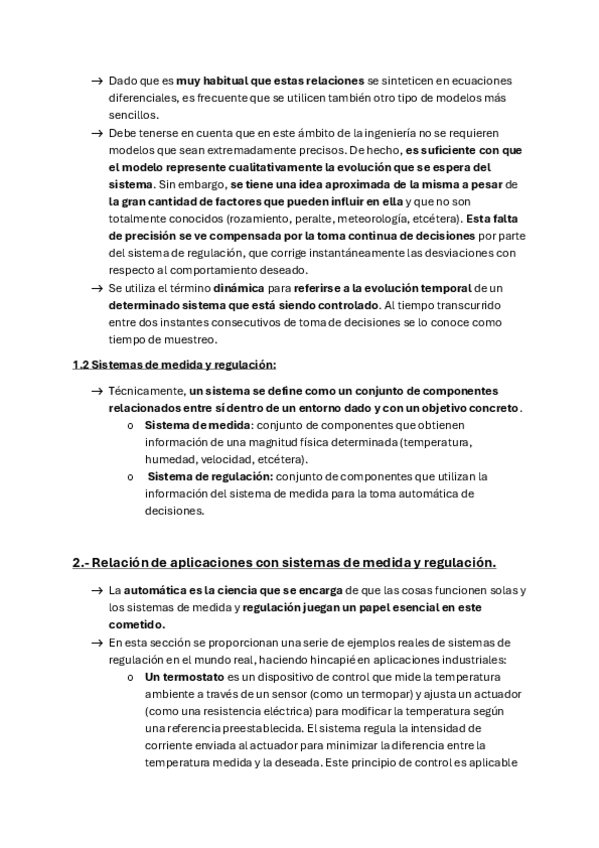 → Dado que es muy habitual que estas relaciones se sinteticen en ecuaciones diferenciales, es frecuente que se utilicen también otro tipo de modelos más sencillos.

→ Debe tenerse en cuenta que en este ámbito de la ingeniería no se requieren modelos que sean extremadamente precisos. De hecho, es suficiente con que el modelo represente cualitativamente la evolución que se espera del sistema. Sin embargo, se tiene una idea aproximada de la misma a pesar de la gran cantidad de factores que pueden influir en ella y que no son totalmente conocidos (rozamiento, peralte, meteorología, etcétera). Esta falta de precisión se ve compensada por la toma continua de decisiones por parte del sistema de regulación, que corrige instantáneamente las desviaciones con respecto al comportamiento deseado.

→ Se utiliza el término dinámica para referirse a la evolución temporal de un determinado sistema que está siendo controlado. Al tiempo transcurrido entre dos instantes consecutivos de toma de decisiones se lo conoce como tiempo de muestreo.

1.2 Sistemas de medida y regulación:

→ Técnicamente, un sistema se define como un conjunto de componentes relacionados entre sí dentro de un entorno dado y con un objetivo concreto.

o Sistema de medida: conjunto de componentes que obtienen información de una magnitud física determinada (temperatura, humedad, velocidad, etcétera).

o Sistema de regulación: conjunto de componentes que utilizan la información del sistema de medida para la toma automática de decisiones.

2.- Relación de aplicaciones con sistemas de medida y regulación.

→ La automática es la ciencia que se encarga de que las cosas funcionen solas y los sistemas de medida y regulación juegan un papel esencial en este cometido.

→ En esta sección se proporcionan una serie de ejemplos reales de sistemas de regulación en el mundo real, haciendo hincapié en aplicaciones industriales:

o Un termostato es un dispositivo de control que mide la temperatura ambiente a través de un sensor (como un termopar) y ajusta un actuador (como una resistencia eléctrica) para modificar la temperatura según una referencia preestablecida. El sistema regula la intensidad de corriente enviada al actuador para minimizar la diferencia entre la temperatura medida y la deseada. Este principio de control es aplicable